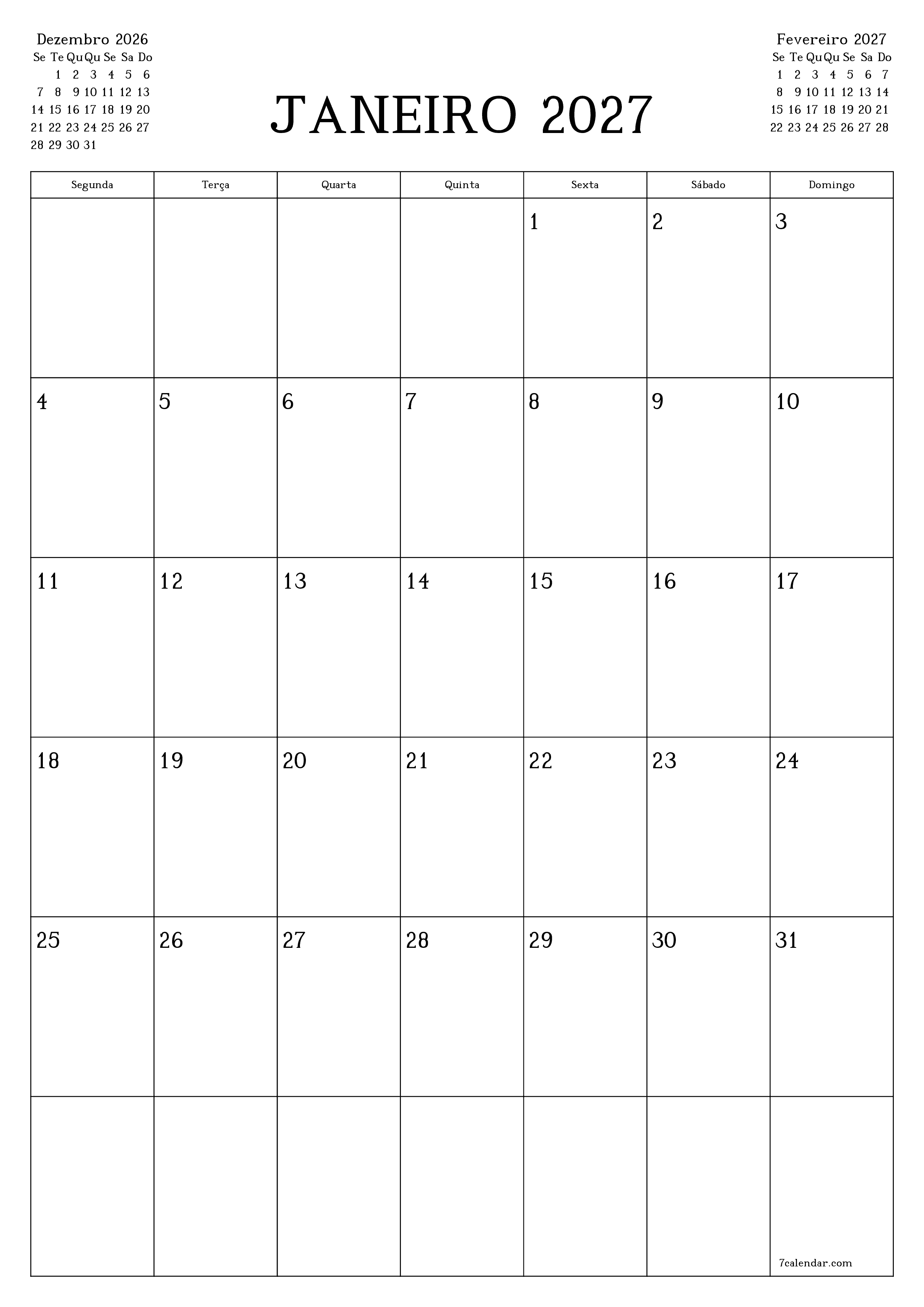 Dezembro 2026

| Se | Te | Qu | Qu | Se | Sa | Do |
|---|---|---|---|---|---|---|
|  | 1 | 2 | 3 | 4 | 5 | 6 |
| 7 | 8 | 9 | 10 | 11 | 12 | 13 |
| 14 | 15 | 16 | 17 | 18 | 19 | 20 |
| 21 | 22 | 23 | 24 | 25 | 26 | 27 |
| 28 | 29 | 30 | 31 |  |  |  |

JANEIRO 2027

Fevereiro 2027

| Se | Te | Qu | Qu | Se | Sa | Do |
|---|---|---|---|---|---|---|
| 1 | 2 | 3 | 4 | 5 | 6 | 7 |
| 8 | 9 | 10 | 11 | 12 | 13 | 14 |
| 15 | 16 | 17 | 18 | 19 | 20 | 21 |
| 22 | 23 | 24 | 25 | 26 | 27 | 28 |

| Segunda | Terça | Quarta | Quinta | Sexta | Sábado | Domingo |
|---|---|---|---|---|---|---|
|  |  |  |  | 1 | 2 | 3 |
| 4 | 5 | 6 | 7 | 8 | 9 | 10 |
| 11 | 12 | 13 | 14 | 15 | 16 | 17 |
| 18 | 19 | 20 | 21 | 22 | 23 | 24 |
| 25 | 26 | 27 | 28 | 29 | 30 | 31 |
|  |  |  |  |  |  | 7calendar.com |